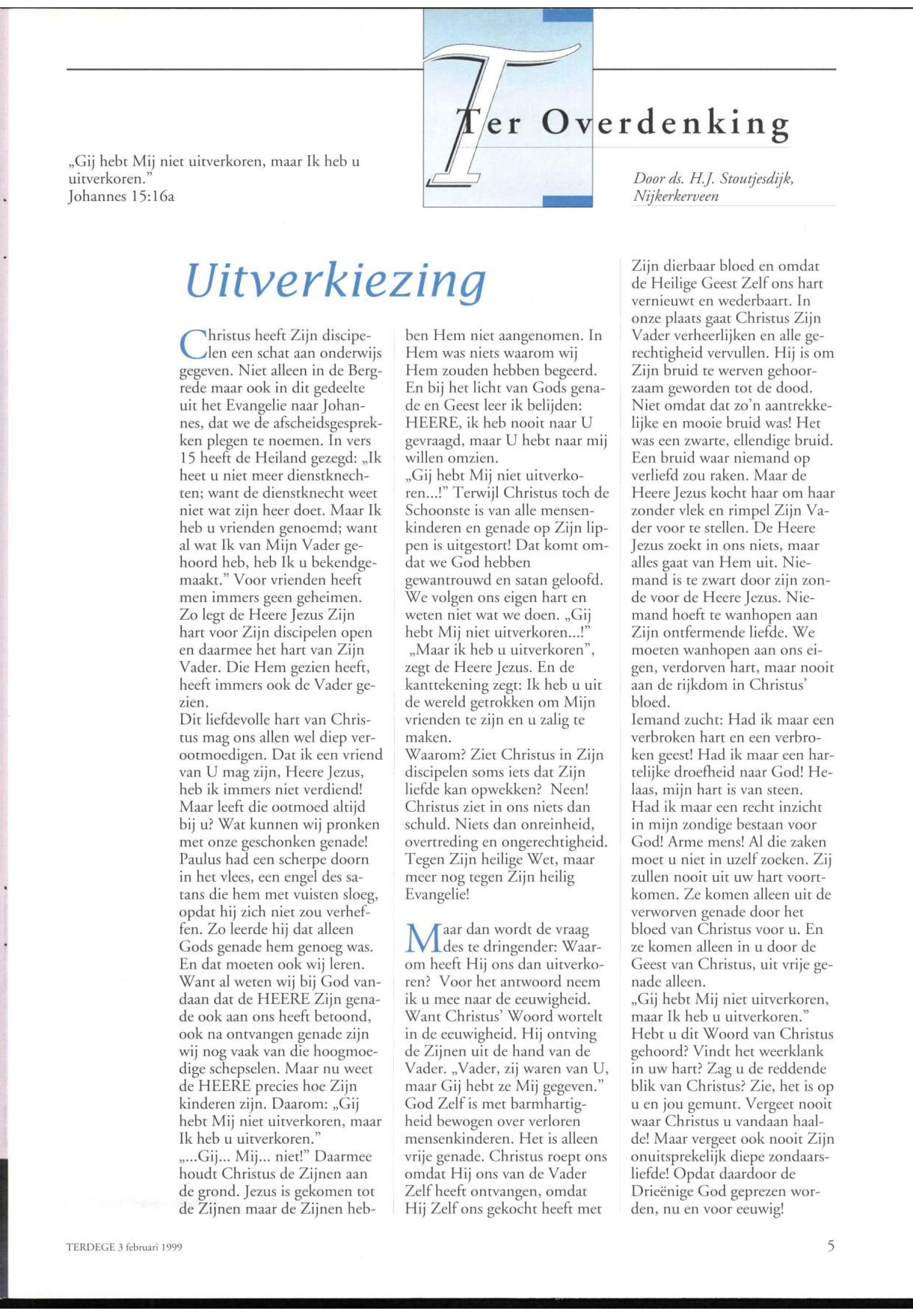 Ter Overdenking

„Gij hebt Mij niet uitverkoren, maar Ik heb u uitverkoren."
Johannes 15:16a

Door ds. H.J. Stoutjesdijk, Nijkerkerveen

Uitverkiezing

Christus heeft Zijn discipelen een schat aan onderwijs gegeven. Niet alleen in de Bergrede maar ook in dit gedeelte uit het Evangelie naar Johannes, dat we de afscheidsgesprekken plegen te noemen. In vers 15 heeft de Heiland gezegd: „Ik heet u niet meer dienstknechten; want de dienstknecht weet niet wat zijn heer doet. Maar Ik heb u vrienden genoemd; want al wat Ik van Mijn Vader gehoord heb, heb Ik u bekendgemaakt." Voor vrienden heeft men immers geen geheimen. Zo legt de Heere Jezus Zijn hart voor Zijn discipelen open en daarmee het hart van Zijn Vader. Die Hem gezien heeft, heeft immers ook de Vader gezien.
Dit liefdevolle hart van Christus mag ons allen wel diep verootmoedigen. Dat ik een vriend van U mag zijn, Heere Jezus, heb ik immers niet verdiend! Maar leeft die ootmoed altijd bij u? Wat kunnen wij pronken met onze geschonken genade! Paulus had een scherpe doorn in het vlees, een engel des satans die hem met vuisten sloeg, opdat hij zich niet zou verheffen. Zo leerde hij dat alleen Gods genade hem genoeg was. En dat moeten ook wij leren. Want al weten wij bij God vandaan dat de HEERE Zijn genade ook aan ons heeft betoond, ook na ontvangen genade zijn wij nog vaak van die hoogmoedige schepselen. Maar nu weet de HEERE precies hoe Zijn kinderen zijn. Daarom: „Gij hebt Mij niet uitverkoren, maar Ik heb u uitverkoren."
„...Gij... Mij... niet!" Daarmee houdt Christus de Zijnen aan de grond. Jezus is gekomen tot de Zijnen maar de Zijnen hebben Hem niet aangenomen. In Hem was niets waarom wij Hem zouden hebben begeerd. En bij het licht van Gods genade en Geest leer ik belijden: HEERE, ik heb nooit naar U gevraagd, maar U hebt naar mij willen omzien.
„Gij hebt Mij niet uitverkoren...!" Terwijl Christus toch de Schoonste is van alle mensenkinderen en genade op Zijn lippen is uitgestort! Dat komt omdat we God hebben gewantrouwd en satan geloofd. We volgen ons eigen hart en weten niet wat we doen. „Gij hebt Mij niet uitverkoren...!"
„Maar ik heb u uitverkoren", zegt de Heere Jezus. En de kanttekening zegt: Ik heb u uit de wereld getrokken om Mijn vrienden te zijn en u zalig te maken.
Waarom? Ziet Christus in Zijn discipelen soms iets dat Zijn liefde kan opwekken? Neen! Christus ziet in ons niets dan schuld. Niets dan onreinheid, overtreding en ongerechtigheid. Tegen Zijn heilige Wet, maar meer nog tegen Zijn heilig Evangelie!

Maar dan wordt de vraag des te dringender: Waarom heeft Hij ons dan uitverkoren? Voor het antwoord neem ik u mee naar de eeuwigheid. Want Christus' Woord wortelt in de eeuwigheid. Hij ontving de Zijnen uit de hand van de Vader. „Vader, zij waren van U, maar Gij hebt ze Mij gegeven." God Zelf is met barmhartigheid bewogen over verloren mensenkinderen. Het is alleen vrije genade. Christus roept ons omdat Hij ons van de Vader Zelf heeft ontvangen, omdat Hij Zelf ons gekocht heeft met Zijn dierbaar bloed en omdat de Heilige Geest Zelf ons hart vernieuwt en wederbaart. In onze plaats gaat Christus Zijn Vader verheerlijken en alle gerechtigheid vervullen. Hij is om Zijn bruid te werven gehoorzaam geworden tot de dood. Niet omdat dat zo'n aantrekkelijke en mooie bruid was! Het was een zwarte, ellendige bruid. Een bruid waar niemand op verliefd zou raken. Maar de Heere Jezus kocht haar om haar zonder vlek en rimpel Zijn Vader voor te stellen. De Heere Jezus zoekt in ons niets, maar alles gaat van Hem uit. Niemand is te zwart door zijn zonde voor de Heere Jezus. Niemand hoeft te wanhopen aan Zijn ontfermende liefde. We moeten wanhopen aan ons eigen, verdorven hart, maar nooit aan de rijkdom in Christus' bloed.
Iemand zucht: Had ik maar een verbroken hart en een verbroken geest! Had ik maar een hartelijke droefheid naar God! Helaas, mijn hart is van steen. Had ik maar een recht inzicht in mijn zondige bestaan voor God! Arme mens! Al die zaken moet u niet in uzelf zoeken. Zij zullen nooit uit uw hart voortkomen. Ze komen alleen uit de verworven genade door het bloed van Christus voor u. En ze komen alleen in u door de Geest van Christus, uit vrije genade alleen.
„Gij hebt Mij niet uitverkoren, maar Ik heb u uitverkoren." Hebt u dit Woord van Christus gehoord? Vindt het weerklank in uw hart? Zag u de reddende blik van Christus? Zie, het is op u en jou gemunt. Vergeet nooit waar Christus u vandaan haalde! Maar vergeet ook nooit Zijn onuitsprekelijk diepe zondaarsliefde! Opdat daardoor de Drieënige God geprezen worden, nu en voor eeuwig!

TERDEGE 3 februari 1999

5